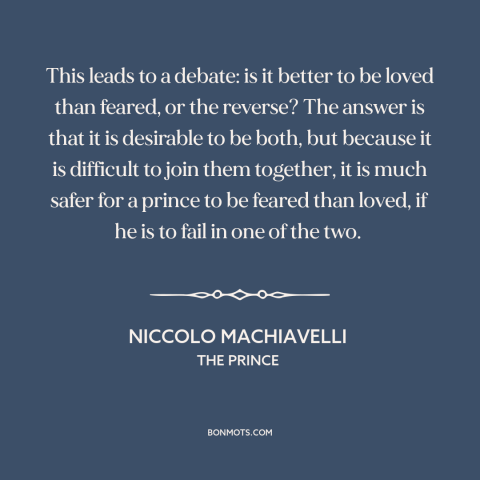 This leads to a debate: is it better to be loved than feared, or the reverse? The answer is that it is desirable to be both, but because it is difficult to join them together, it is much safer for a prince to be feared than loved, if he is to fail in one of the two.

NICCOLO MACHIAVELLI
THE PRINCE

BONMOTS.COM